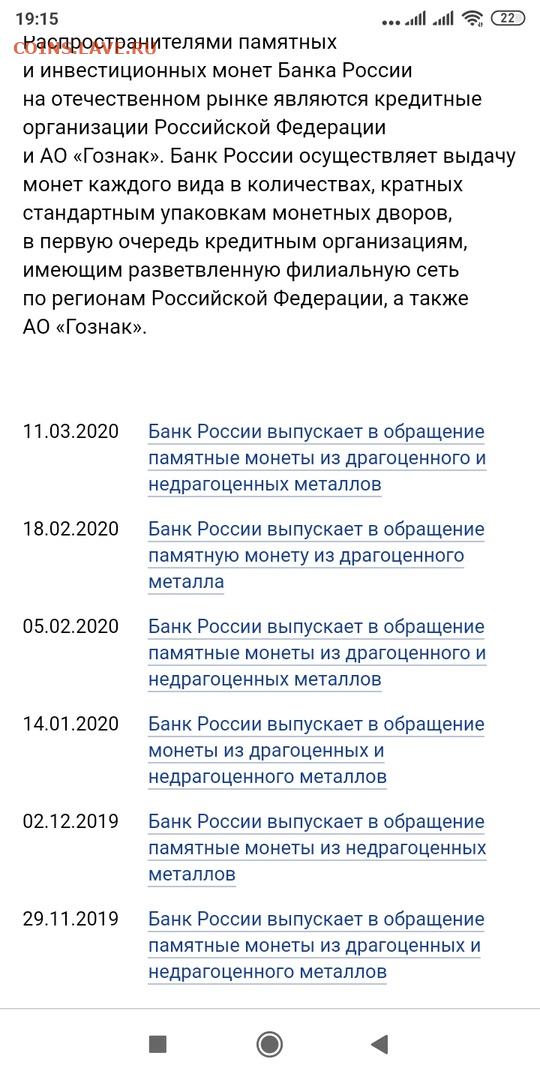 19:15 ... 22

COINSLAVE.RU

Распространителями памятных и инвестиционных монет Банка России на отечественном рынке являются кредитные организации Российской Федерации и АО «Гознак». Банк России осуществляет выдачу монет каждого вида в количествах, кратных стандартным упаковкам монетных дворов, в первую очередь кредитным организациям, имеющим разветвленную филиальную сеть по регионам Российской Федерации, а также АО «Гознак».

11.03.2020 Банк России выпускает в обращение памятные монеты из драгоценного и недрагоценных металлов

18.02.2020 Банк России выпускает в обращение памятную монету из драгоценного металла

05.02.2020 Банк России выпускает в обращение памятные монеты из драгоценного и недрагоценных металлов

14.01.2020 Банк России выпускает в обращение монеты из драгоценных и недрагоценного металлов

02.12.2019 Банк России выпускает в обращение памятные монеты из недрагоценных металлов

29.11.2019 Банк России выпускает в обращение памятные монеты из драгоценных и недрагоценного металлов